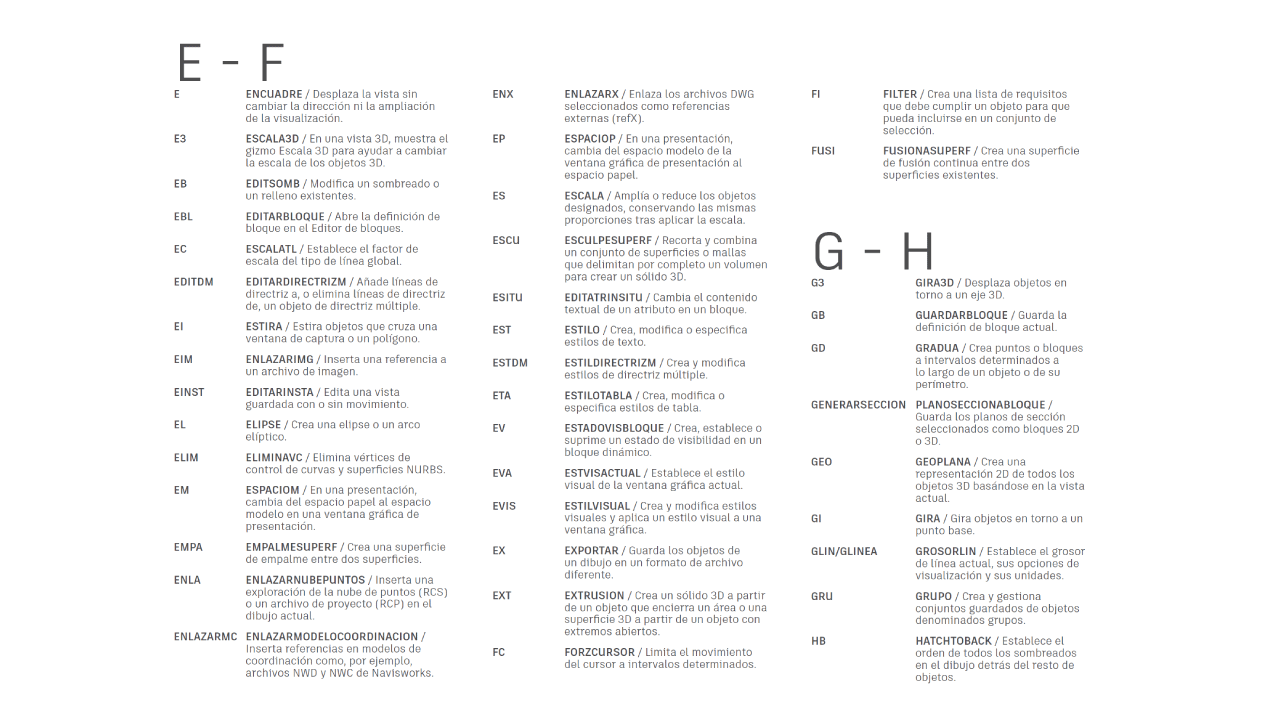 E - F

E
ENCUADRE / Desplaza la vista sin cambiar la dirección ni la ampliación de la visualización.

E3
ESCALA3D / En una vista 3D, muestra el gizmo Escala 3D para ayudar a cambiar la escala de los objetos 3D.

EB
EDITSOMB / Modifica un sombreado o un relleno existentes.

EBL
EDITARBLOQUE / Abre la definición de bloque en el Editor de bloques.

EC
ESCALATL / Establece el factor de escala del tipo de línea global.

EDITDM
EDITARDIRECTRIZM / Añade líneas de directriz a, o elimina líneas de directriz de, un objeto de directriz múltiple.

EI
ESTIRA / Estira objetos que cruza una ventana de captura o un polígono.

EIM
ENLAZARIMG / Inserta una referencia a un archivo de imagen.

EINST
EDITARINSTA / Edita una vista guardada con o sin movimiento.

EL
ELIPSE / Crea una elipse o un arco elíptico.

ELIM
ELIMINAVC / Elimina vértices de control de curvas y superficies NURBS.

EM
ESPACIOM / En una presentación, cambia del espacio papel al espacio modelo en una ventana gráfica de presentación.

EMPA
EMPALMESUPERF / Crea una superficie de empalme entre dos superficies.

ENLA
ENLAZARNUBEPUNTOS / Inserta una exploración de la nube de puntos (RCS) o un archivo de proyecto (RCP) en el dibujo actual.

ENLAZARMC
ENLAZARMODELOCOORDINACION / Inserta referencias en modelos de coordinación como, por ejemplo, archivos NWD y NWC de Navisworks.

ENX
ENLAZARX / Enlaza los archivos DWG seleccionados como referencias externas (refX).

EP
ESPACIOP / En una presentación, cambia del espacio modelo de la ventana gráfica de presentación al espacio papel.

ES
ESCALA / Amplía o reduce los objetos designados, conservando las mismas proporciones tras aplicar la escala.

ESCU
ESCULPESUPERF / Recorta y combina un conjunto de superficies o mallas que delimitan por completo un volumen para crear un sólido 3D.

ESITU
EDITATRINSITU / Cambia el contenido textual de un atributo en un bloque.

EST
ESTILO / Crea, modifica o especifica estilos de texto.

ESTDM
ESTILDIRECTRIZM / Crea y modifica estilos de directriz múltiple.

ETA
ESTILOTABLA / Crea, modifica o especifica estilos de tabla.

EV
ESTADOVISBLOQUE / Crea, establece o suprime un estado de visibilidad en un bloque dinámico.

EVA
ESTVISACTUAL / Establece el estilo visual de la ventana gráfica actual.

EVIS
ESTILVISUAL / Crea y modifica estilos visuales y aplica un estilo visual a una ventana gráfica.

EX
EXPORTAR / Guarda los objetos de un dibujo en un formato de archivo diferente.

EXT
EXTRUSION / Crea un sólido 3D a partir de un objeto que encierra un área o una superficie 3D a partir de un objeto con extremos abiertos.

FC
FORZCURSOR / Limita el movimiento del cursor a intervalos determinados.

FI
FILTER / Crea una lista de requisitos que debe cumplir un objeto para que pueda incluirse en un conjunto de selección.

FUSI
FUSIONASUPERF / Crea una superficie de fusión continua entre dos superficies existentes.

G - H

G3
GIRA3D / Desplaza objetos en torno a un eje 3D.

GB
GUARDARBLOQUE / Guarda la definición de bloque actual.

GD
GRADUA / Crea puntos o bloques a intervalos determinados a lo largo de un objeto o de su perímetro.

GENERARSECCION
PLANOSECCIONABLOQUE / Guarda los planos de sección seleccionados como bloques 2D o 3D.

GEO
GEOPLANA / Crea una representación 2D de todos los objetos 3D basándose en la vista actual.

GI
GIRA / Gira objetos en torno a un punto base.

GLIN/GLINEA
GROSORLIN / Establece el grosor de línea actual, sus opciones de visualización y sus unidades.

GRU
GRUPO / Crea y gestiona conjuntos guardados de objetos denominados grupos.

HB
HATCHTOBACK / Establece el orden de todos los sombreados en el dibujo detrás del resto de objetos.